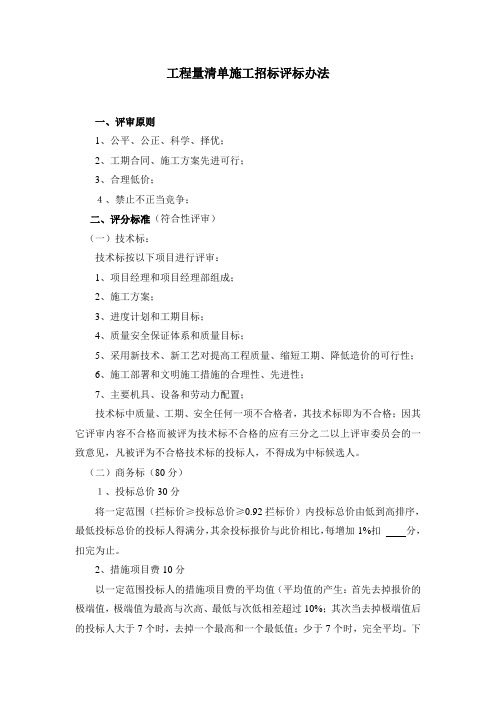 工程量清单施工招标评标办法

一、评审原则

1、公平、公正、科学、择优；

2、工期合同、施工方案先进可行；

3、合理低价；

4、禁止不正当竞争；

二、评分标准（符合性评审）

（一）技术标：

技术标按以下项目进行评审：

1、项目经理和项目经理部组成；

2、施工方案；

3、进度计划和工期目标；

4、质量安全保证体系和质量目标；

5、采用新技术、新工艺对提高工程质量、缩短工期、降低造价的可行性；

6、施工部署和文明施工措施的合理性、先进性；

7、主要机具、设备和劳动力配置；

技术标中质量、工期、安全任何一项不合格者，其技术标即为不合格；因其它评审内容不合格而被评为技术标不合格的应有三分之二以上评审委员会的一致意见，凡被评为不合格技术标的投标人，不得成为中标候选人。

（二）商务标（80 分）

1、投标总价 30 分

将一定范围（拦标价≥投标总价≥0.92 拦标价）内投标总价由低到高排序，最低投标总价的投标人得满分，其余投标报价与此价相比，每增加 1%扣 ____分，扣完为止。

2、措施项目费 10 分

以一定范围投标人的措施项目费的平均值（平均值的产生：首先去掉报价的极端值，极端值为最高与次高、最低与次低相差超过 10%；其次当去掉极端值后的投标人大于 7 个时，去掉一个最高和一个最低值；少于 7 个时，完全平均。下